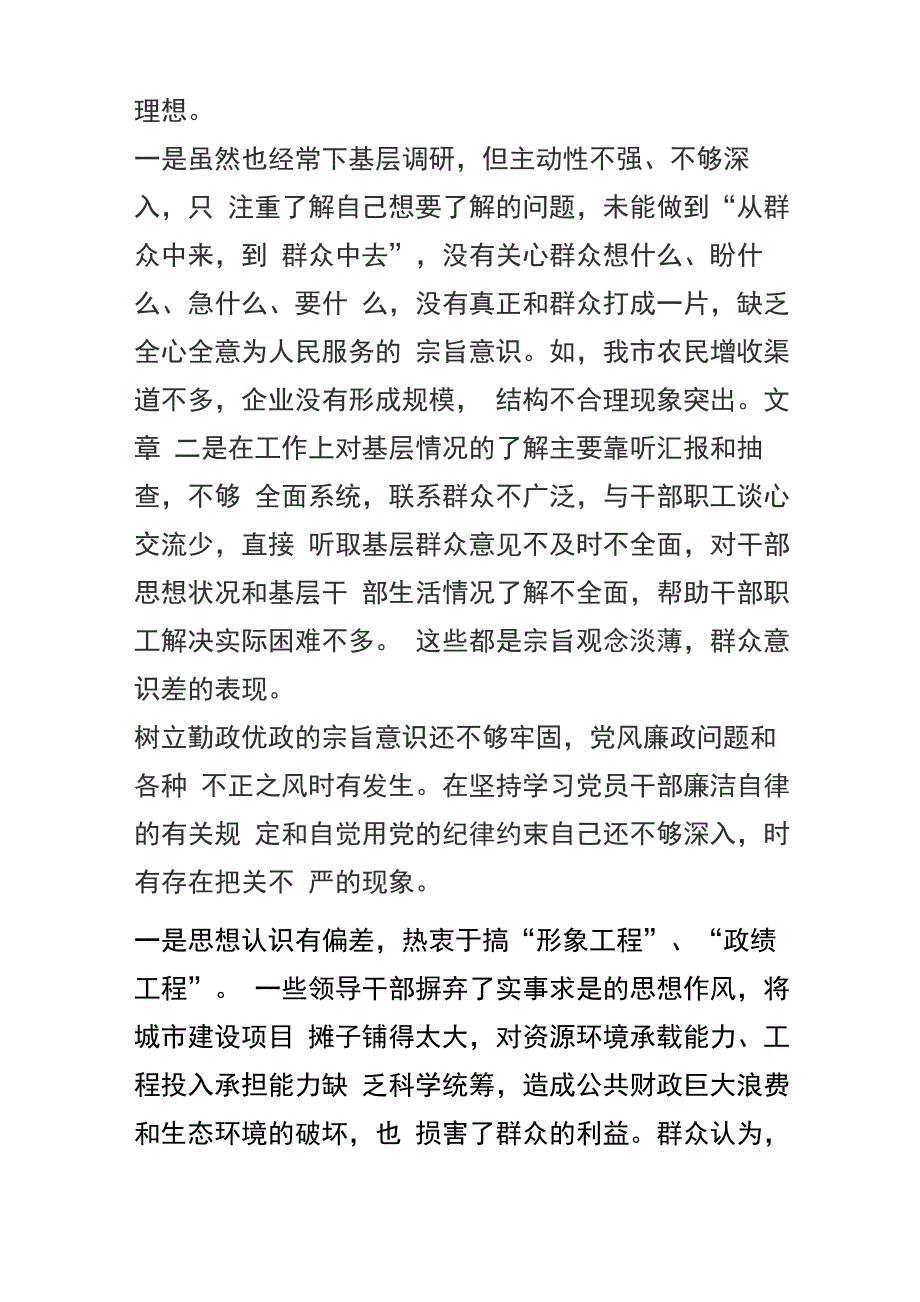 理想。

一是虽然也经常下基层调研，但主动性不强、不够深入，只 注重了解自己想要了解的问题，未能做到“从群众中来，到 群众中去”，没有关心群众想什么、盼什么、急什么、要什 么，没有真正和群众打成一片，缺乏全心全意为人民服务的 宗旨意识。如，我市农民增收渠道不多，企业没有形成规模， 结构不合理现象突出。文章 二是在工作上对基层情况的了解主要靠听汇报和抽查，不够 全面系统，联系群众不广泛，与干部职工谈心交流少，直接 听取基层群众意见不及时不全面，对干部思想状况和基层干 部生活情况了解不全面，帮助干部职工解决实际困难不多。 这些都是宗旨观念淡薄，群众意识差的表现。

树立勤政优政的宗旨意识还不够牢固，党风廉政问题和各种 不正之风时有发生。在坚持学习党员干部廉洁自律的有关规 定和自觉用党的纪律约束自己还不够深入，时有存在把关不 严的现象。

一是思想认识有偏差，热衷于搞“形象工程”、“政绩工程”。 一些领导干部摒弃了实事求是的思想作风，将城市建设项目 摊子铺得太大，对资源环境承载能力、工程投入承担能力缺 乏科学统筹，造成公共财政巨大浪费和生态环境的破坏，也 损害了群众的利益。群众认为，